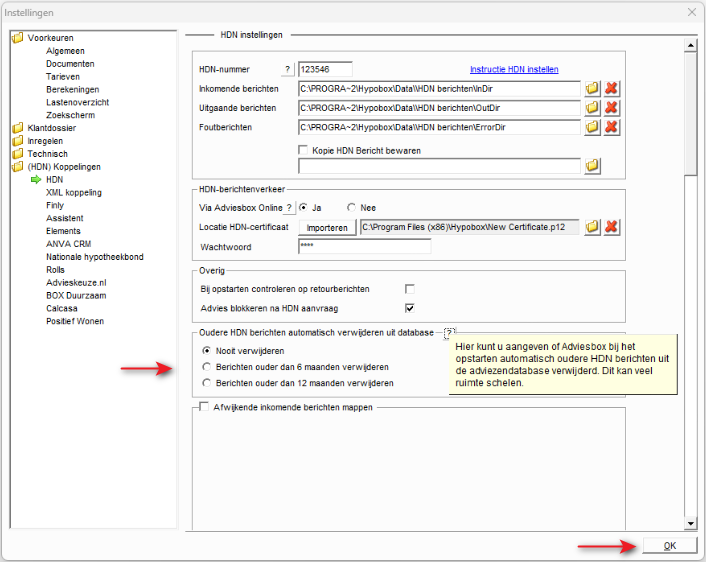 Instellingen

Voorkeuren
Algemeen
Documenten
Tarieven
Berekeningen
Lastenoverzicht
Zoekscherm
Klantdossier
Inregelen
Technisch
(HDN) Koppelingen
HDN
XML koppeling
Finly
Assistent
Elements
ANVA CRM
Nationale hypotheekbond
Rolls
Advieskeuze.nl
BOX Duurzaam
Calcasa
Positief Wonen

HDN instellingen

HDN-nummer ? 123546
Instructie HDN instellen
Inkomende berichten C:\PROGRA~2\Hypobox\Data\HDN berichten\InDir
Uitgaande berichten C:\PROGRA~2\Hypobox\Data\HDN berichten\OutDir
Foutberichten C:\PROGRA~2\Hypobox\Data\HDN berichten\ErrorDir
Kopie HDN Bericht bewaren

HDN-berichtenverkeer
Via Adviesbox Online ? Ja Nee
Locatie HDN-certificaat Importeren C:\Program Files (x86)\Hypobox\New Certificate.p12
Wachtwoord ****

Overig
Bij opstarten controleren op retourberichten
Advies blokkeren na HDN aanvraag

Oudere HDN berichten automatisch verwijderen uit database ?
Nooit verwijderen
Berichten ouder dan 6 maanden verwijderen
Berichten ouder dan 12 maanden verwijderen

Hier kunt u aangeven of Adviesbox bij het opstarten automatisch oudere HDN berichten uit de adviezendatabase verwijderd. Dit kan veel ruimte schelen.

Afwijkende inkomende berichten mappen

OK